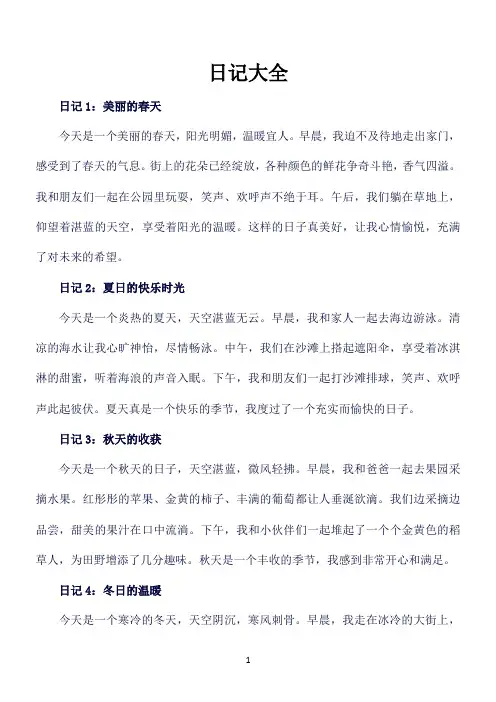 日记大全

日记 1：美丽的春天

今天是一个美丽的春天，阳光明媚，温暖宜人。早晨，我迫不及待地走出家门，感受到了春天的气息。街上的花朵已经绽放，各种颜色的鲜花争奇斗艳，香气四溢。我和朋友们一起在公园里玩耍，笑声、欢呼声不绝于耳。午后，我们躺在草地上，仰望着湛蓝的天空，享受着阳光的温暖。这样的日子真美好，让我心情愉悦，充满了对未来的希望。

日记 2：夏日的快乐时光

今天是一个炎热的夏天，天空湛蓝无云。早晨，我和家人一起去海边游泳。清凉的海水让我心旷神怡，尽情畅泳。中午，我们在沙滩上搭起遮阳伞，享受着冰淇淋的甜蜜，听着海浪的声音入眠。下午，我和朋友们一起打沙滩排球，笑声、欢呼声此起彼伏。夏天真是一个快乐的季节，我度过了一个充实而愉快的日子。

日记 3：秋天的收获

今天是一个秋天的日子，天空湛蓝，微风轻拂。早晨，我和爸爸一起去果园采摘水果。红彤彤的苹果、金黄的柿子、丰满的葡萄都让人垂涎欲滴。我们边采摘边品尝，甜美的果汁在口中流淌。下午，我和小伙伴们一起堆起了一个个金黄色的稻草人，为田野增添了几分趣味。秋天是一个丰收的季节，我感到非常开心和满足。

日记 4：冬日的温暖

今天是一个寒冷的冬天，天空阴沉，寒风刺骨。早晨，我走在冰冷的大街上，

1